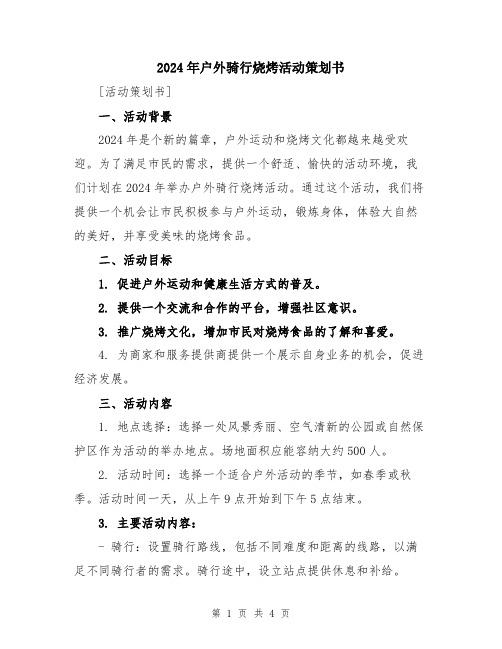 2024年户外骑行烧烤活动策划书

[活动策划书]

一、活动背景

2024年是个新的篇章，户外运动和烧烤文化都越来越受欢迎。为了满足市民的需求，提供一个舒适、愉快的活动环境，我们计划在2024年举办户外骑行烧烤活动。通过这个活动，我们将提供一个机会让市民积极参与户外运动，锻炼身体，体验大自然的美好，并享受美味的烧烤食品。

二、活动目标

1. 促进户外运动和健康生活方式的普及。

2. 提供一个交流和合作的平台，增强社区意识。

3. 推广烧烤文化，增加市民对烧烤食品的了解和喜爱。

4. 为商家和服务提供商提供一个展示自身业务的机会，促进经济发展。

三、活动内容

1. 地点选择：选择一处风景秀丽、空气清新的公园或自然保护区作为活动的举办地点。场地面积应能容纳大约500人。

2. 活动时间：选择一个适合户外活动的季节，如春季或秋季。活动时间一天，从上午9点开始到下午5点结束。

3. 主要活动内容：

- 骑行：设置骑行路线，包括不同难度和距离的线路，以满足不同骑行者的需求。骑行途中，设立站点提供休息和补给。

第 1 页 共 4 页